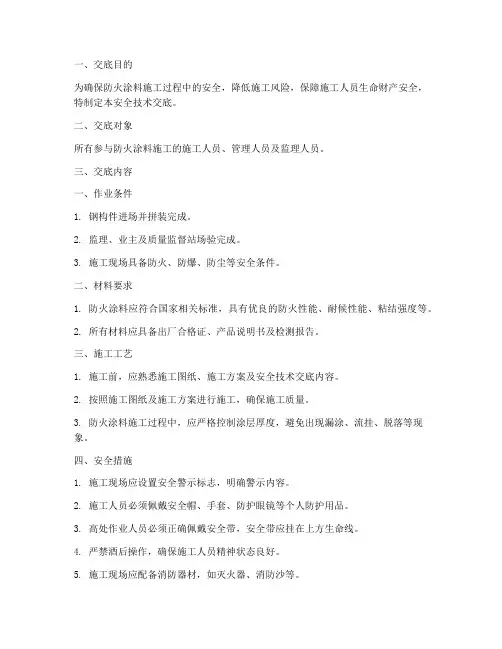 一、交底目的

为确保防火涂料施工过程中的安全，降低施工风险，保障施工人员生命财产安全，特制定本安全技术交底。

二、交底对象

所有参与防火涂料施工的施工人员、管理人员及监理人员。

三、交底内容

一、作业条件

1. 钢构件进场并拼装完成。

2. 监理、业主及质量监督站场验完成。

3. 施工现场具备防火、防爆、防尘等安全条件。

二、材料要求

1. 防火涂料应符合国家相关标准，具有优良的防火性能、耐候性能、粘结强度等。

2. 所有材料应具备出厂合格证、产品说明书及检测报告。

三、施工工艺

1. 施工前，应熟悉施工图纸、施工方案及安全技术交底内容。

2. 按照施工图纸及施工方案进行施工，确保施工质量。

3. 防火涂料施工过程中，应严格控制涂层厚度，避免出现漏涂、流挂、脱落等现象。

四、安全措施

1. 施工现场应设置安全警示标志，明确警示内容。

2. 施工人员必须佩戴安全帽、手套、防护眼镜等个人防护用品。

3. 高处作业人员必须正确佩戴安全带，安全带应挂在上方生命线。

4. 严禁酒后操作，确保施工人员精神状态良好。

5. 施工现场应配备消防器材，如灭火器、消防沙等。